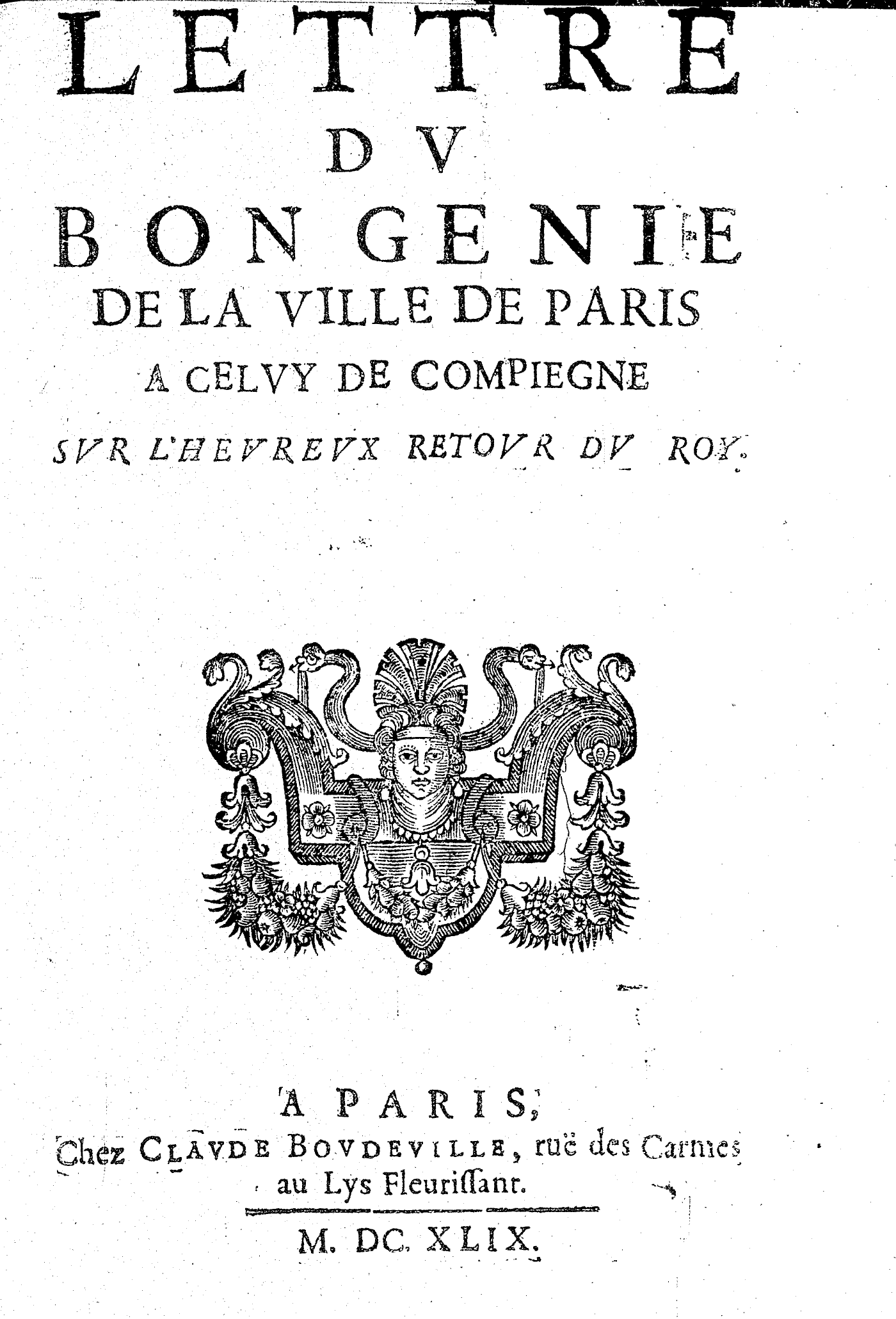 LETTRE
DV
BON GENIE
DE LA VILLE DE PARIS
A CELVY DE COMPIEGNE
SVR L'HEVREVX RETOVR DV ROY.

A PARIS,
Chez CLAVDE BOVDEVILLE, ruë des Carmes au Lys Fleuriſſant.

M. DC. XLIX.